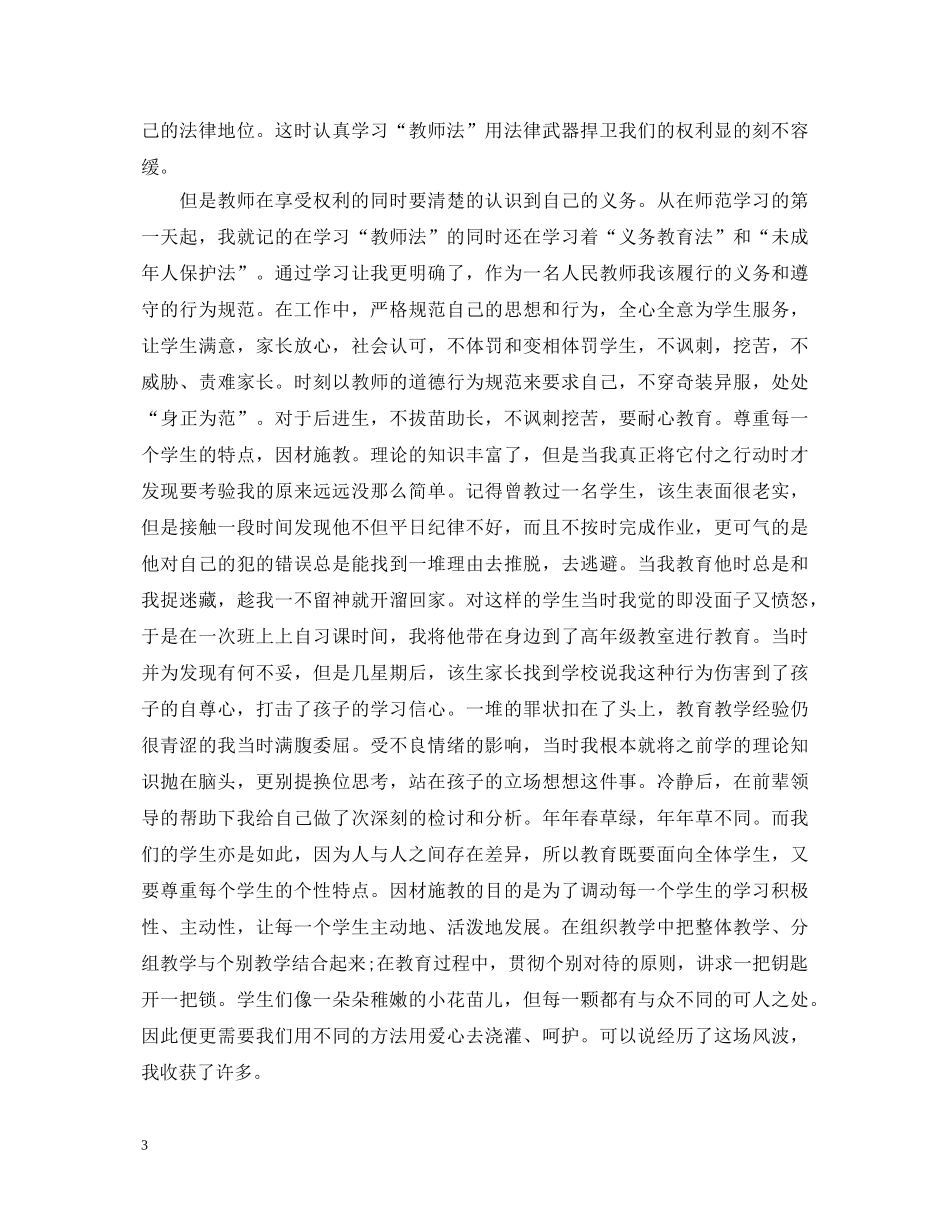 己的法律地位。这时认真学习“教师法”用法律武器捍卫我们的权利显的刻不容缓。

但是教师在享受权利的同时要清楚的认识到自己的义务。从在师范学习的第一天起，我就记的在学习“教师法”的同时还在学习着“义务教育法”和“未成年人保护法”。通过学习让我更明确了，作为一名人民教师我该履行的义务和遵守的行为规范。在工作中，严格规范自己的思想和行为，全心全意为学生服务，让学生满意，家长放心，社会认可，不体罚和变相体罚学生，不讽刺，挖苦，不威胁、责难家长。时刻以教师的道德行为规范来要求自己，不穿奇装异服，处处“身正为范”。对于后进生，不拔苗助长，不讽刺挖苦，要耐心教育。尊重每一个学生的特点，因材施教。理论的知识丰富了，但是当我真正将它付之行动时才发现要考验我的原来远远没那么简单。记得曾教过一名学生，该生表面很老实，但是接触一段时间发现他不但平日纪律不好，而且不按时完成作业，更可气的是他对自己的犯的错误总是能找到一堆理由去推脱，去逃避。当我教育他时总是和我捉迷藏，趁我一不留神就开溜回家。对这样的学生当时我觉的即没面子又愤怒，于是在一次班上上自习课时间，我将他带在身边到了高年级教室进行教育。当时并为发现有何不妥，但是几星期后，该生家长找到学校说我这种行为伤害到了孩子的自尊心，打击了孩子的学习信心。一堆的罪状扣在了头上，教育教学经验仍很青涩的我当时满腹委屈。受不良情绪的影响，当时我根本就将之前学的理论知识抛在脑头，更别提换位思考，站在孩子的立场想想这件事。冷静后，在前辈领导的帮助下我给自己做了次深刻的检讨和分析。年年春草绿，年年草不同。而我们的学生亦是如此，因为人与人之间存在差异，所以教育既要面向全体学生，又要尊重每个学生的个性特点。因材施教的目的是为了调动每一个学生的学习积极性、主动性，让每一个学生主动地、活泼地发展。在组织教学中把整体教学、分组教学与个别教学结合起来;在教育过程中，贯彻个别对待的原则，讲求一把钥匙开一把锁。学生们像一朵朵稚嫩的小花苗儿，但每一颗都有与众不同的可人之处。因此便更需要我们用不同的方法用爱心去浇灌、呵护。可以说经历了这场风波，我收获了许多。

3